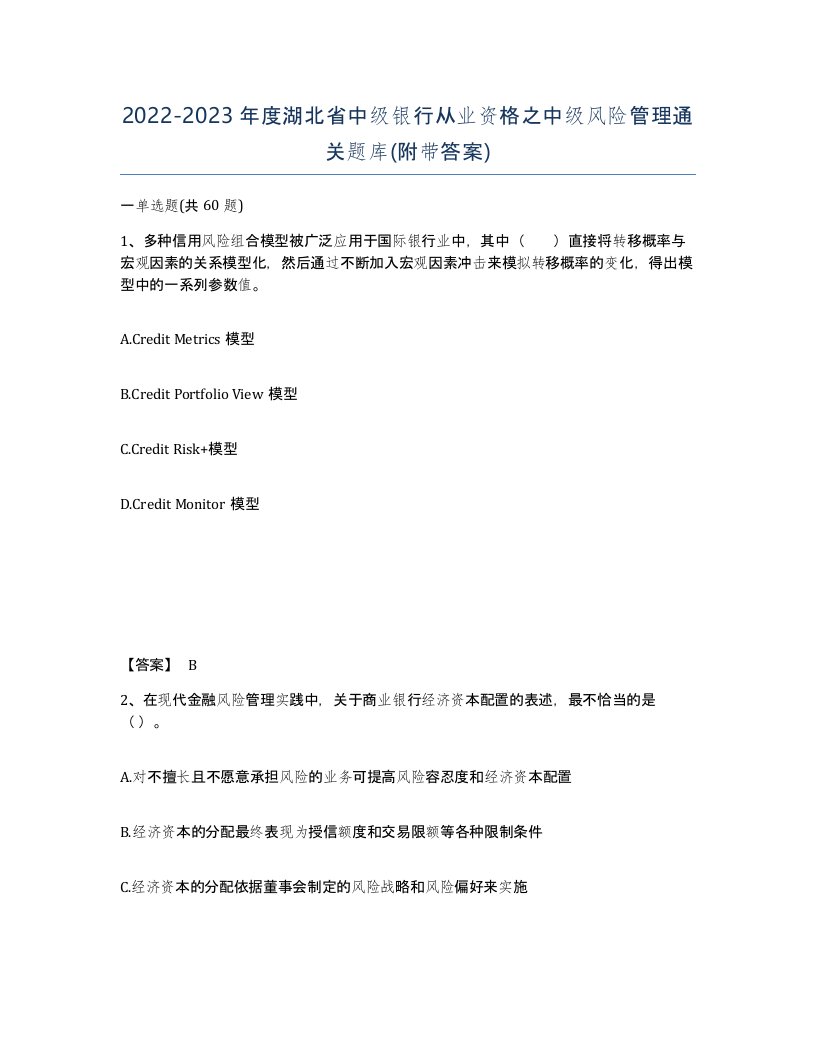 2022-2023年度湖北省中级银行从业资格之中级风险管理通关题库(附带答案)

一单选题(共 60 题)

1、多种信用风险组合模型被广泛应用于国际银行业中，其中（　）直接将转移概率与宏观因素的关系模型化，然后通过不断加入宏观因素冲击来模拟转移概率的变化，得出模型中的一系列参数值。

A.Credit Metrics 模型

B.Credit Portfolio View 模型

C.Credit Risk+模型

D.Credit Monitor 模型

【答案】 B

2、在现代金融风险管理实践中，关于商业银行经济资本配置的表述，最不恰当的是（）。

A.对不擅长且不愿意承担风险的业务可提高风险容忍度和经济资本配置

B.经济资本的分配最终表现为授信额度和交易限额等各种限制条件

C.经济资本的分配依据董事会制定的风险战略和风险偏好来实施